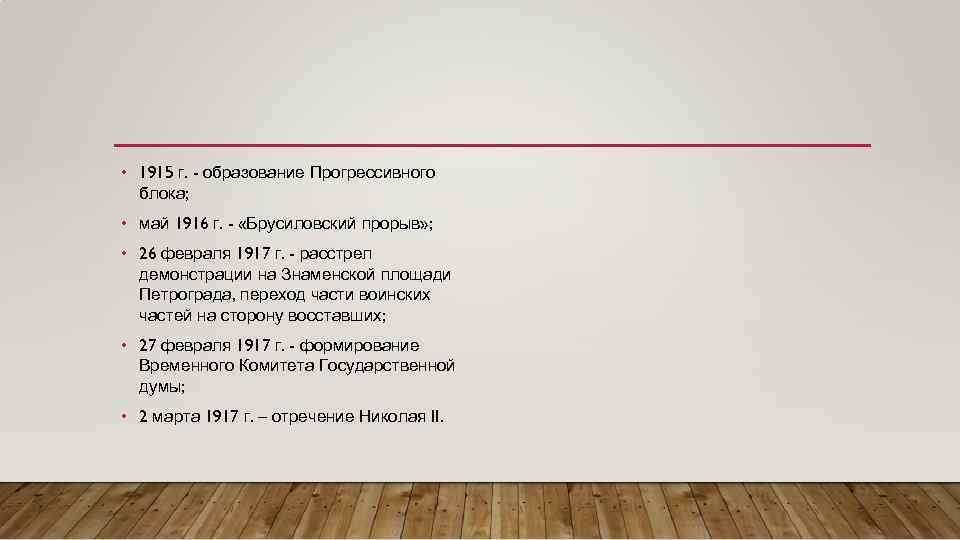 • 1915 г. - образование Прогрессивного блока;

• май 1916 г. - «Брусиловский прорыв»;

• 26 февраля 1917 г. - расстрел демонстрации на Знаменской площади Петрограда, переход части воинских частей на сторону восставших;

• 27 февраля 1917 г. - формирование Временного Комитета Государственной думы;

• 2 марта 1917 г. – отречение Николая II.